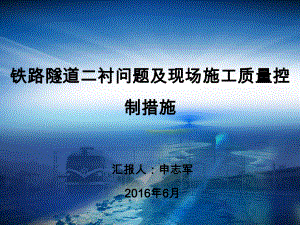 铁路隧道二衬问题及现场施工质量控制措施

汇报人：申志军

2016年6月